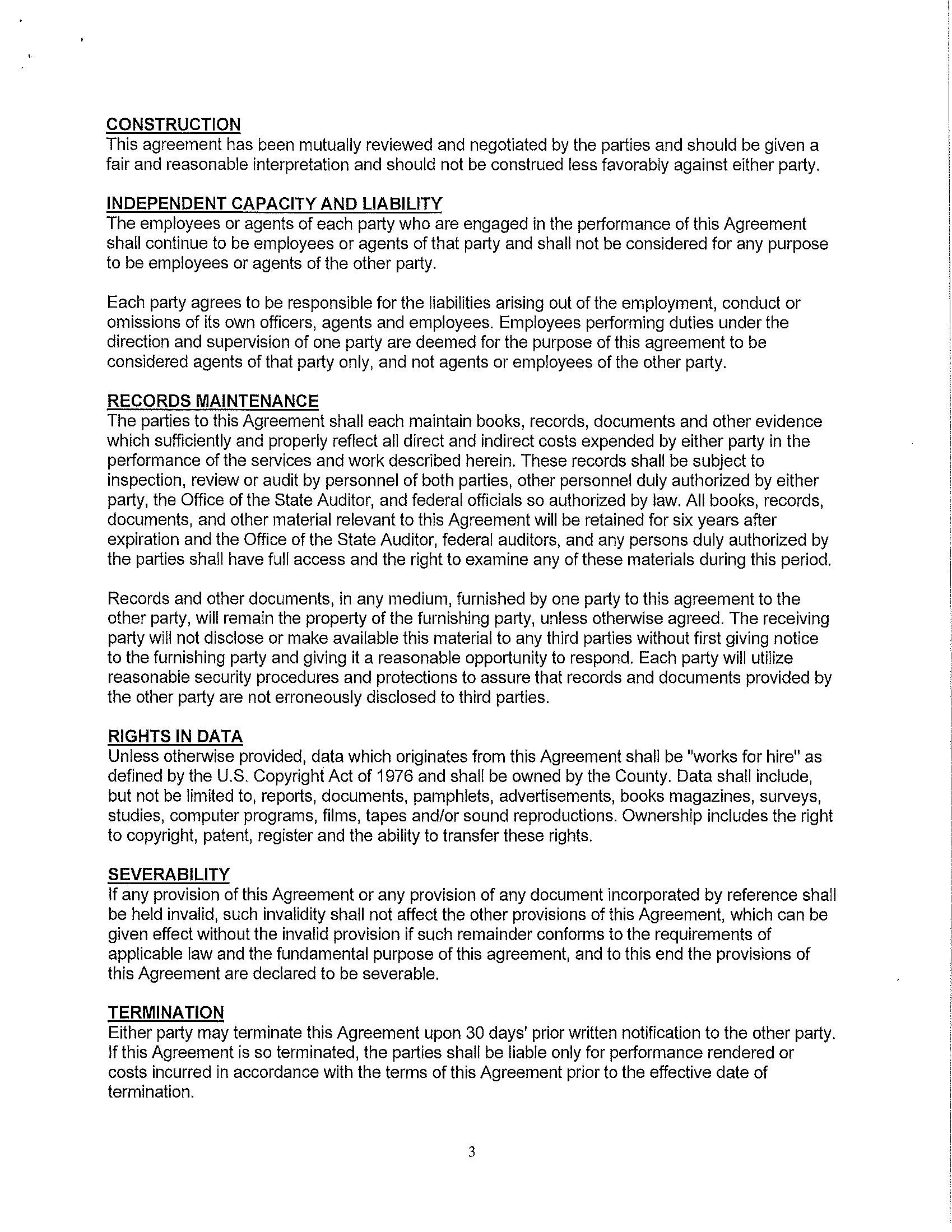 CONSTRUCTION
This agreement has been mutually reviewed and negotiated by the parties and should be given a fair and reasonable interpretation and should not be construed less favorably against either party.

INDEPENDENT CAPACITY AND LIABILITY
The employees or agents of each party who are engaged in the performance of this Agreement shall continue to be employees or agents of that party and shall not be considered for any purpose to be employees or agents of the other party.

Each party agrees to be responsible for the liabilities arising out of the employment, conduct or omissions of its own officers, agents and employees. Employees performing duties under the direction and supervision of one party are deemed for the purpose of this agreement to be considered agents of that party only, and not agents or employees of the other party.

RECORDS MAINTENANCE
The parties to this Agreement shall each maintain books, records, documents and other evidence which sufficiently and properly reflect all direct and indirect costs expended by either party in the performance of the services and work described herein. These records shall be subject to inspection, review or audit by personnel of both parties, other personnel duly authorized by either party, the Office of the State Auditor, and federal officials so authorized by law. All books, records, documents, and other material relevant to this Agreement will be retained for six years after expiration and the Office of the State Auditor, federal auditors, and any persons duly authorized by the parties shall have full access and the right to examine any of these materials during this period.

Records and other documents, in any medium, furnished by one party to this agreement to the other party, will remain the property of the furnishing party, unless otherwise agreed. The receiving party will not disclose or make available this material to any third parties without first giving notice to the furnishing party and giving it a reasonable opportunity to respond. Each party will utilize reasonable security procedures and protections to assure that records and documents provided by the other party are not erroneously disclosed to third parties.

RIGHTS IN DATA
Unless otherwise provided, data which originates from this Agreement shall be "works for hire" as defined by the U.S. Copyright Act of 1976 and shall be owned by the County. Data shall include, but not be limited to, reports, documents, pamphlets, advertisements, books magazines, surveys, studies, computer programs, films, tapes and/or sound reproductions. Ownership includes the right to copyright, patent, register and the ability to transfer these rights.

SEVERABILITY
If any provision of this Agreement or any provision of any document incorporated by reference shall be held invalid, such invalidity shall not affect the other provisions of this Agreement, which can be given effect without the invalid provision if such remainder conforms to the requirements of applicable law and the fundamental purpose of this agreement, and to this end the provisions of this Agreement are declared to be severable.

TERMINATION
Either party may terminate this Agreement upon 30 days' prior written notification to the other party. If this Agreement is so terminated, the parties shall be liable only for performance rendered or costs incurred in accordance with the terms of this Agreement prior to the effective date of termination.

3